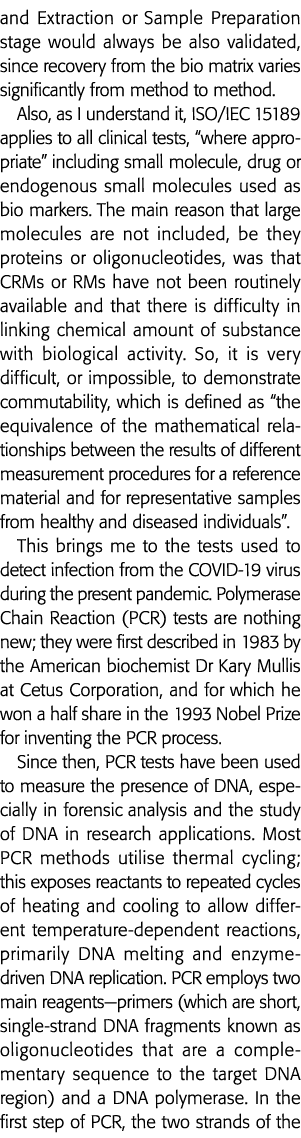 and Extraction or Sample Preparation stage would always be also validated, since recovery from the bio matrix varies significantly from method to method.

Also, as I understand it, ISO/IEC 15189 applies to all clinical tests, "where appropriate" including small molecule, drug or endogenous small molecules used as bio markers. The main reason that large molecules are not included, be they proteins or oligonucleotides, was that CRMs or RMs have not been routinely available and that there is difficulty in linking chemical amount of substance with biological activity. So, it is very difficult, or impossible, to demonstrate commutability, which is defined as "the equivalence of the mathematical relationships between the results of different measurement procedures for a reference material and for representative samples from healthy and diseased individuals".

This brings me to the tests used to detect infection from the COVID-19 virus during the present pandemic. Polymerase Chain Reaction (PCR) tests are nothing new; they were first described in 1983 by the American biochemist Dr Kary Mullis at Cetus Corporation, and for which he won a half share in the 1993 Nobel Prize for inventing the PCR process.

Since then, PCR tests have been used to measure the presence of DNA, especially in forensic analysis and the study of DNA in research applications. Most PCR methods utilise thermal cycling; this exposes reactants to repeated cycles of heating and cooling to allow different temperature-dependent reactions, primarily DNA melting and enzyme-driven DNA replication. PCR employs two main reagents—primers (which are short, single-strand DNA fragments known as oligonucleotides that are a complementary sequence to the target DNA region) and a DNA polymerase. In the first step of PCR, the two strands of the